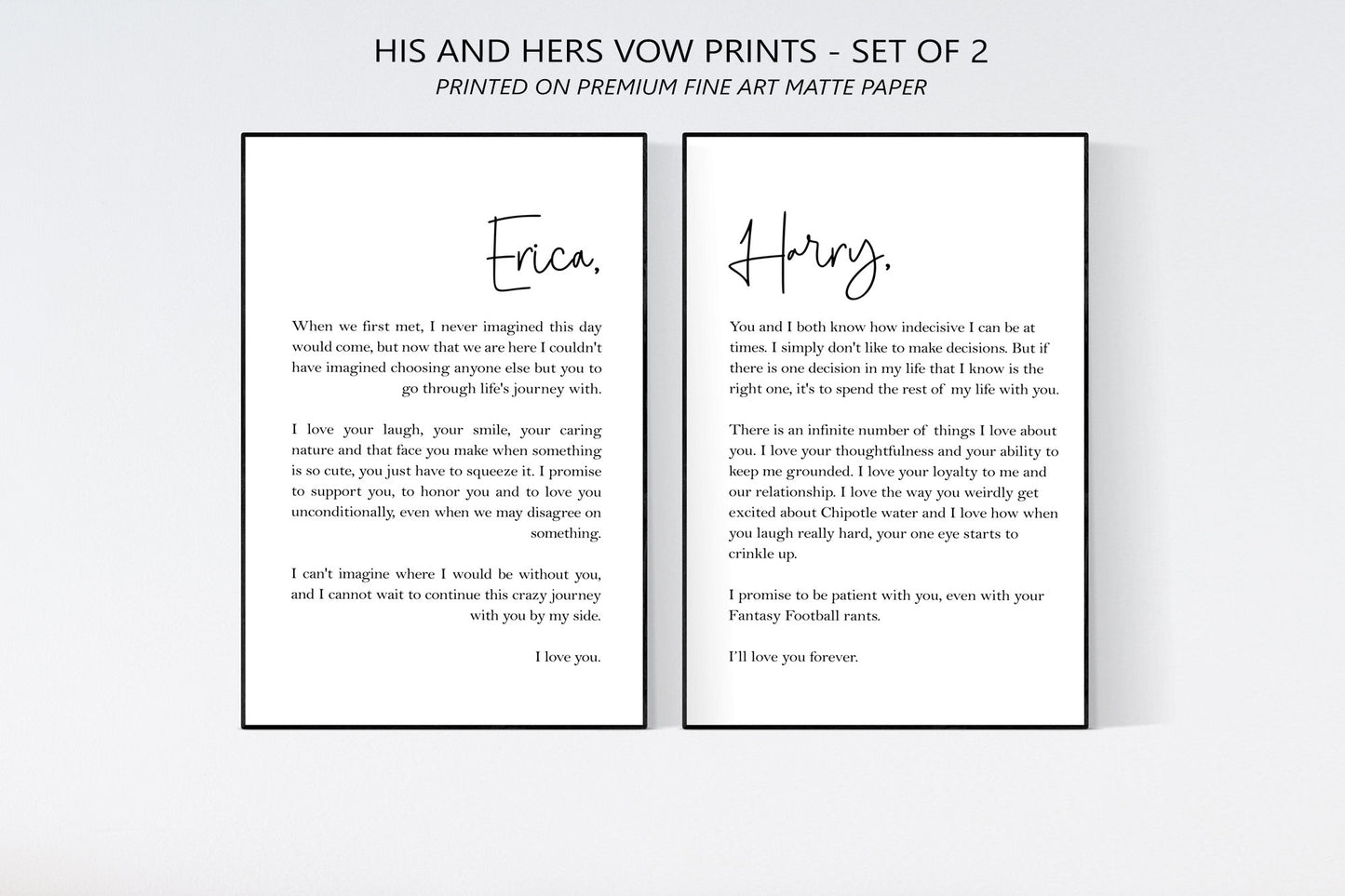 HIS AND HERS VOW PRINTS - SET OF 2
PRINTED ON PREMIUM FINE ART MATTE PAPER

Erica,

When we first met, I never imagined this day would come, but now that we are here I couldn't have imagined choosing anyone else but you to go through life's journey with.

I love your laugh, your smile, your caring nature and that face you make when something is so cute, you just have to squeeze it. I promise to support you, to honor you and to love you unconditionally, even when we may disagree on something.

I can't imagine where I would be without you, and I cannot wait to continue this crazy journey with you by my side.

I love you.

Harry,

You and I both know how indecisive I can be at times. I simply don't like to make decisions. But if there is one decision in my life that I know is the right one, it's to spend the rest of my life with you.

There is an infinite number of things I love about you. I love your thoughtfulness and your ability to keep me grounded. I love your loyalty to me and our relationship. I love the way you weirdly get excited about Chipotle water and I love how when you laugh really hard, your one eye starts to crinkle up.

I promise to be patient with you, even with your Fantasy Football rants.

I'll love you forever.